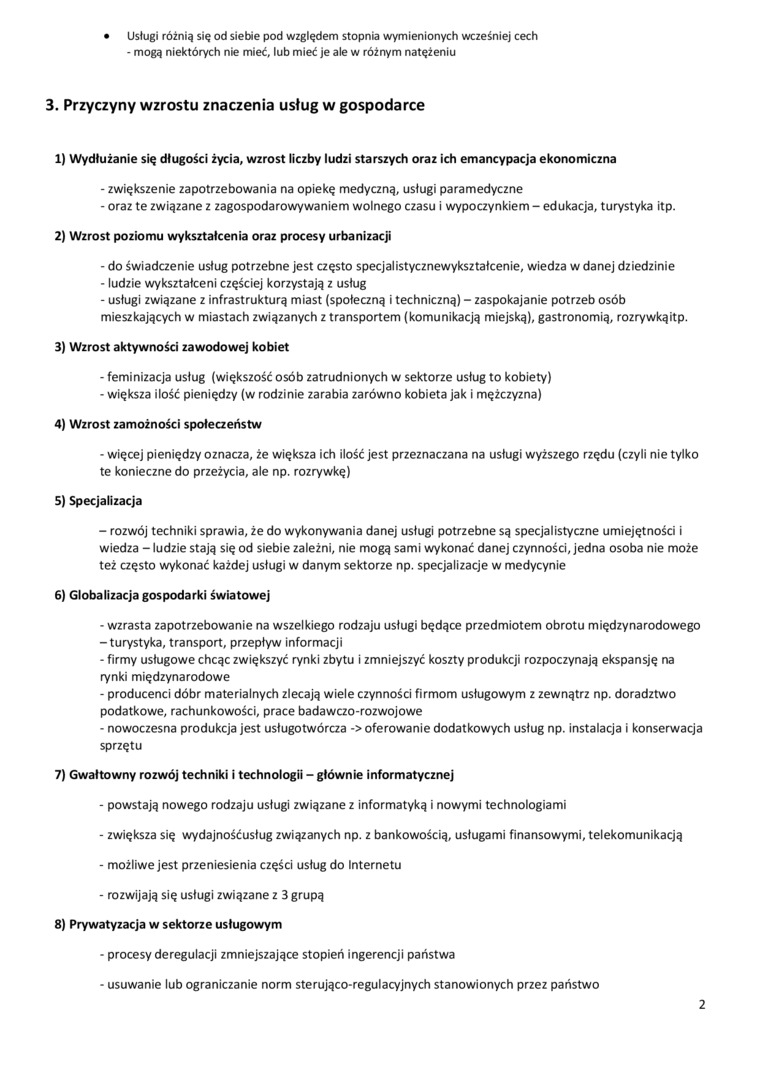 • Usługi różnią się od siebie pod względem stopnia wymienionych wcześniej cech - mogą niektórych nie mieć, lub mieć je ale w różnym natężeniu

3. Przyczyny wzrostu znaczenia usług w gospodarce

1) Wydłużanie się długości życia, wzrost liczby ludzi starszych oraz ich emancypacja ekonomiczna

- zwiększenie zapotrzebowania na opiekę medyczną, usługi paramedyczne
- oraz te związane z zagospodarowywaniem wolnego czasu i wypoczynkiem – edukacja, turystyka itp.

2) Wzrost poziomu wykształcenia oraz procesy urbanizacji

- do świadczenie usług potrzebne jest często specjalistycznewykształcenie, wiedza w danej dziedzinie
- ludzie wykształceni częściej korzystają z usług
- usługi związane z infrastrukturą miast (społeczną i techniczną) – zaspokajanie potrzeb osób mieszkających w miastach związanych z transportem (komunikacją miejską), gastronomią, rozrywkąitp.

3) Wzrost aktywności zawodowej kobiet

- feminizacja usług (większość osób zatrudnionych w sektorze usług to kobiety)
- większa ilość pieniędzy (w rodzinie zarabia zarówno kobieta jak i mężczyzna)

4) Wzrost zamożności społeczeństw

- więcej pieniędzy oznacza, że większa ich ilość jest przeznaczana na usługi wyższego rzędu (czyli nie tylko te konieczne do przeżycia, ale np. rozrywkę)

5) Specjalizacja

– rozwój techniki sprawia, że do wykonywania danej usługi potrzebne są specjalistyczne umiejętności i wiedza – ludzie stają się od siebie zależni, nie mogą sami wykonać danej czynności, jedna osoba nie może też często wykonać każdej usługi w danym sektorze np. specjalizacje w medycynie

6) Globalizacja gospodarki światowej

- wzrasta zapotrzebowanie na wszelkiego rodzaju usługi będące przedmiotem obrotu międzynarodowego – turystyka, transport, przepływ informacji
- firmy usługowe chcąc zwiększyć rynki zbytu i zmniejszyć koszty produkcji rozpoczynają ekspansję na rynki międzynarodowe
- producenci dóbr materialnych zlecają wiele czynności firmom usługowym z zewnątrz np. doradztwo podatkowe, rachunkowości, prace badawczo-rozwojowe
- nowoczesna produkcja jest usługotwórcza -> oferowanie dodatkowych usług np. instalacja i konserwacja sprzętu

7) Gwałtowny rozwój techniki i technologii – głównie informatycznej

- powstają nowego rodzaju usługi związane z informatyką i nowymi technologiami

- zwiększa się wydajnośćusług związanych np. z bankowością, usługami finansowymi, telekomunikacją

- możliwe jest przeniesienia części usług do Internetu

- rozwijają się usługi związane z 3 grupą

8) Prywatyzacja w sektorze usługowym

- procesy deregulacji zmniejszające stopień ingerencji państwa

- usuwanie lub ograniczanie norm sterująco-regulacyjnych stanowionych przez państwo

2